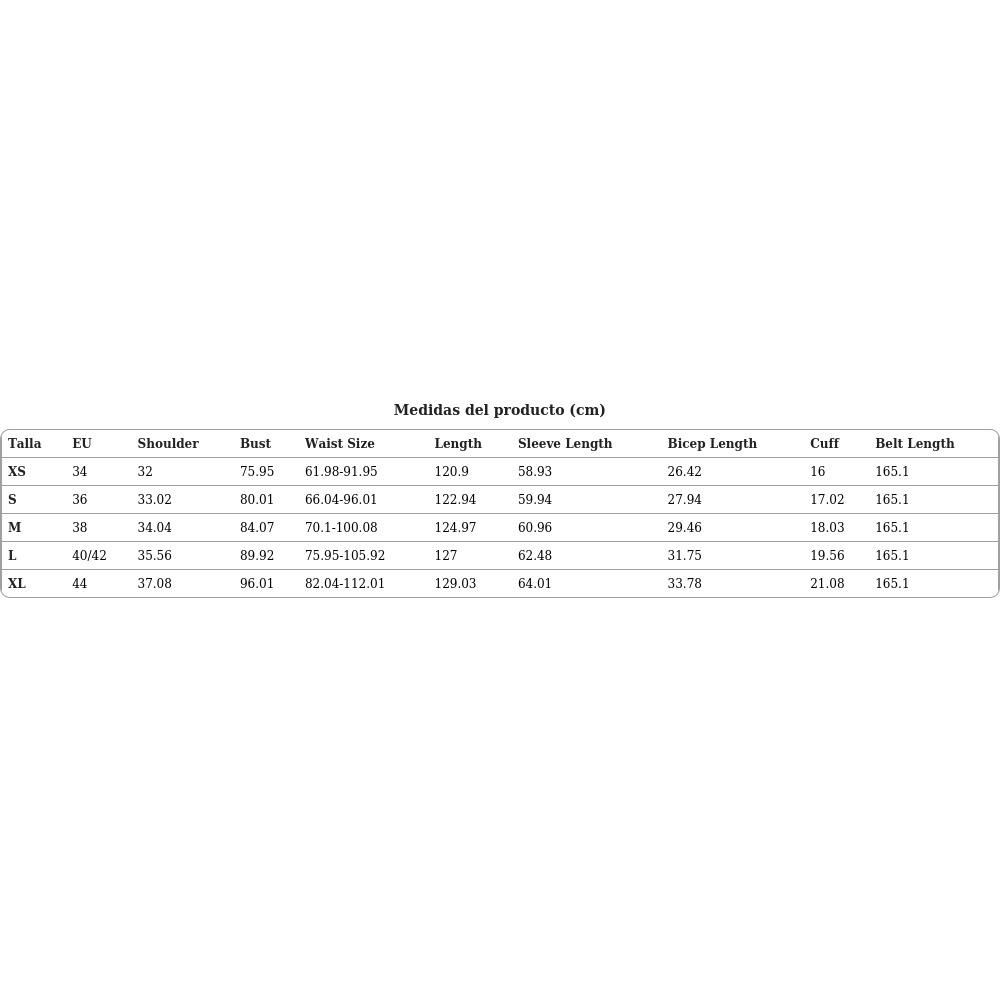 Medidas del producto (cm)

| Talla | EU | Shoulder | Bust | Waist Size | Length | Sleeve Length | Bicep Length | Cuff | Belt Length |
|---|---|---|---|---|---|---|---|---|---|
| XS | 34 | 32 | 75.95 | 61.98-91.95 | 120.9 | 58.93 | 26.42 | 16 | 165.1 |
| S | 36 | 33.02 | 80.01 | 66.04-96.01 | 122.94 | 59.94 | 27.94 | 17.02 | 165.1 |
| M | 38 | 34.04 | 84.07 | 70.1-100.08 | 124.97 | 60.96 | 29.46 | 18.03 | 165.1 |
| L | 40/42 | 35.56 | 89.92 | 75.95-105.92 | 127 | 62.48 | 31.75 | 19.56 | 165.1 |
| XL | 44 | 37.08 | 96.01 | 82.04-112.01 | 129.03 | 64.01 | 33.78 | 21.08 | 165.1 |